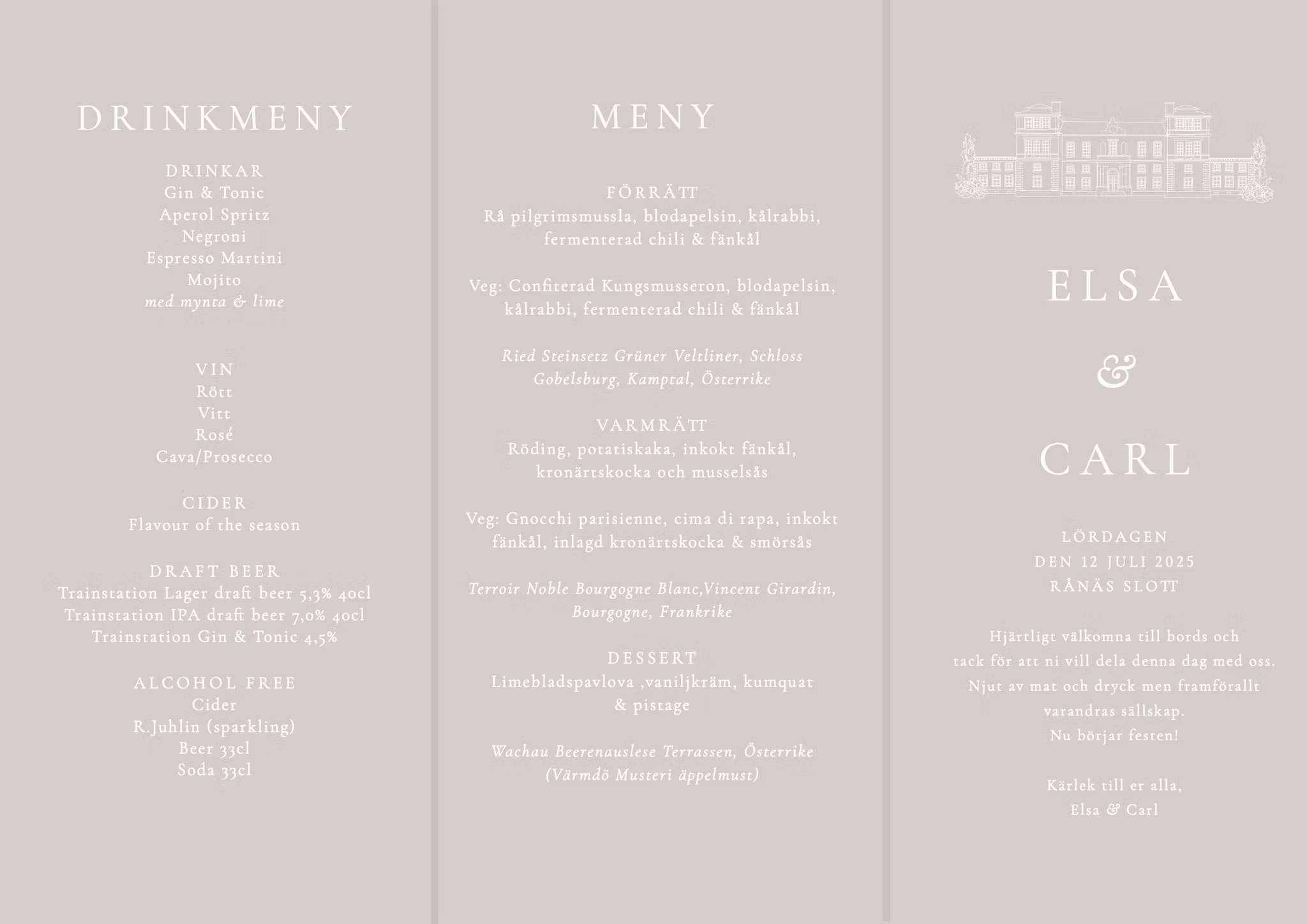 DRINKMENY

DRINKAR
Gin & Tonic
Aperol Spritz
Negroni
Espresso Martini
Mojito
med mynta & lime

VIN
Rött
Vitt
Rosé
Cava/Prosecco

CIDER
Flavour of the season

DRAFT BEER
Trainstation Lager draft beer 5,3% 40cl
Trainstation IPA draft beer 7,0% 40cl
Trainstation Gin & Tonic 4,5%

ALCOHOL FREE
Cider
R.Juhlin (sparkling)
Beer 33cl
Soda 33cl

MENY

FÖRRÄTT
Rå pilgrimsmussla, blodapelsin, kålrabbi, fermenterad chili & fänkål

Veg: Confiterad Kungsmusseron, blodapelsin, kålrabbi, fermenterad chili & fänkål

Ried Steinsetz Grüner Veltliner, Schloss Gobelsburg, Kamptal, Österrike

VARMRÄTT
Röding, potatiskaka, inkokt fänkål, kronärtskocka och musselsås

Veg: Gnocchi parisienne, cima di rapa, inkokt fänkål, inlagd kronärtskocka & smörsås

Terroir Noble Bourgogne Blanc,Vincent Girardin, Bourgogne, Frankrike

DESSERT
Limebladspavlova ,vaniljkräm, kumquat & pistage

Wachau Beerenauslese Terrassen, Österrike
(Värmdö Musteri äppelmust)

ELSA
&
CARL

LÖRDAGEN
DEN 12 JULI 2025
RÅNÄS SLOTT

Hjärtligt välkomna till bords och
tack för att ni vill dela denna dag med oss.
Njut av mat och dryck men framförallt
varandras sällskap.
Nu börjar festen!

Kärlek till er alla,
Elsa & Carl